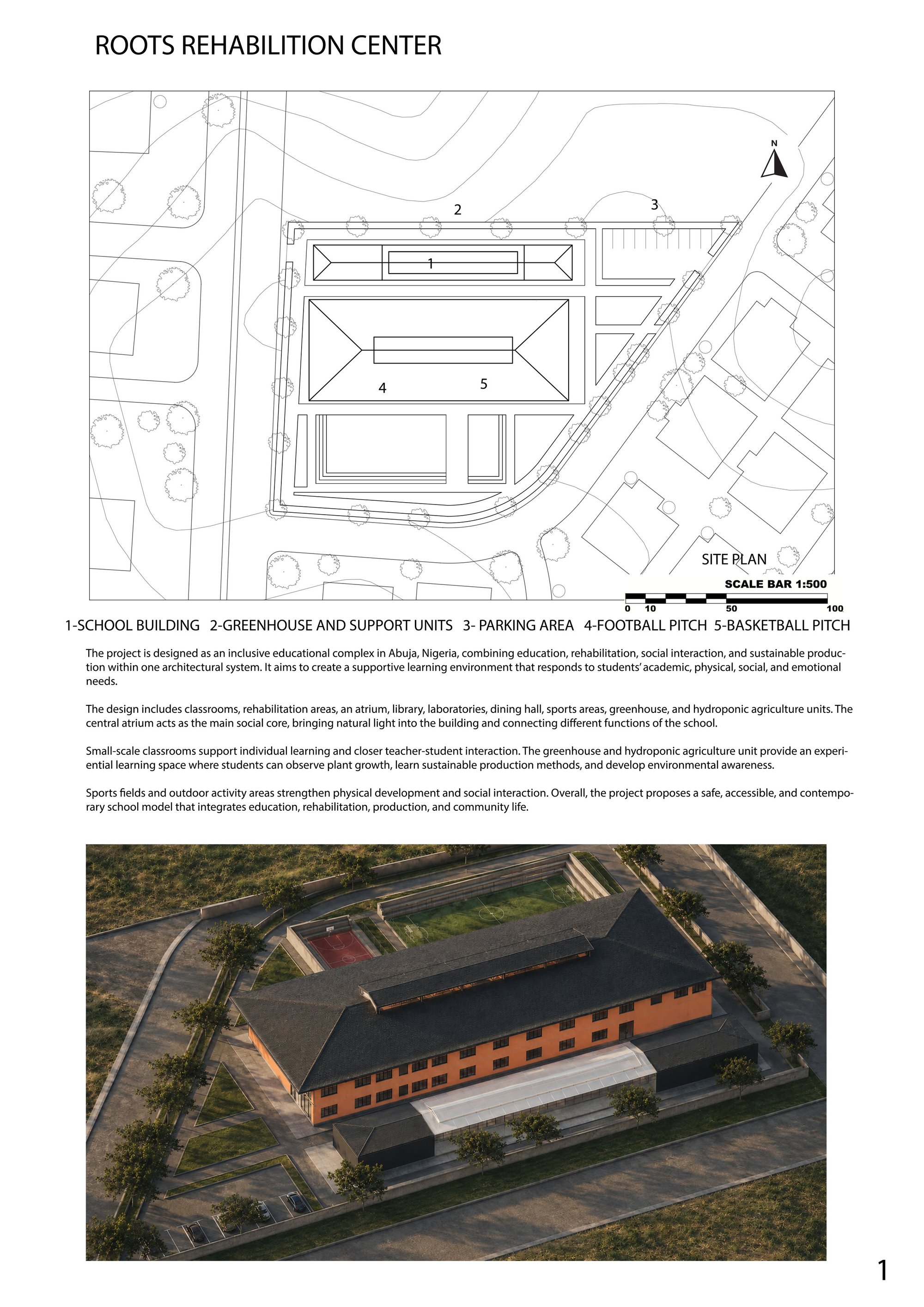 ROOTS REHABILITION CENTER

N

2

3

1

4

5

SITE PLAN

SCALE BAR 1:500

0 10 50 100

1-SCHOOL BUILDING 2-GREENHOUSE AND SUPPORT UNITS 3- PARKING AREA 4-FOOTBALL PITCH 5-BASKETBALL PITCH

The project is designed as an inclusive educational complex in Abuja, Nigeria, combining education, rehabilitation, social interaction, and sustainable production within one architectural system. It aims to create a supportive learning environment that responds to students' academic, physical, social, and emotional needs.

The design includes classrooms, rehabilitation areas, an atrium, library, laboratories, dining hall, sports areas, greenhouse, and hydroponic agriculture units. The central atrium acts as the main social core, bringing natural light into the building and connecting different functions of the school.

Small-scale classrooms support individual learning and closer teacher-student interaction. The greenhouse and hydroponic agriculture unit provide an experiential learning space where students can observe plant growth, learn sustainable production methods, and develop environmental awareness.

Sports fields and outdoor activity areas strengthen physical development and social interaction. Overall, the project proposes a safe, accessible, and contemporary school model that integrates education, rehabilitation, production, and community life.

1